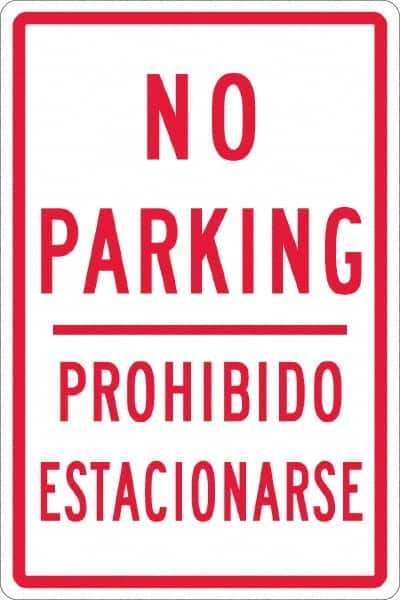 NO
PARKING

PROHIBIDO
ESTACIONARSE